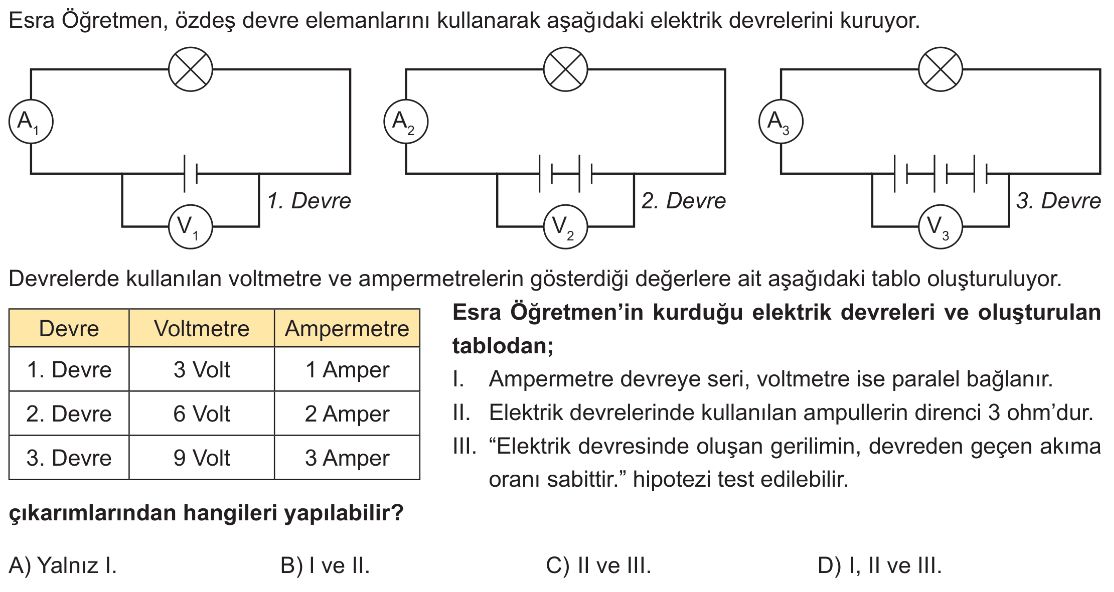 Esra Öğretmen, özdeş devre elemanlarını kullanarak aşağıdaki elektrik devrelerini kuruyor.

$A_1$

$V_1$

1. Devre

$A_2$

$V_2$

2. Devre

$A_3$

$V_3$

3. Devre

Devrelerde kullanılan voltmetre ve ampermetrelerin gösterdiği değerlere ait aşağıdaki tablo oluşturuluyor.

| Devre | Voltmetre | Ampermetre |
|---|---|---|
| 1. Devre | 3 Volt | 1 Amper |
| 2. Devre | 6 Volt | 2 Amper |
| 3. Devre | 9 Volt | 3 Amper |

Esra Öğretmen'in kurduğu elektrik devreleri ve oluşturulan tablodan;

I. Ampermetre devreye seri, voltmetre ise paralel bağlanır.

II. Elektrik devrelerinde kullanılan ampullerin direnci 3 ohm'dur.

III. "Elektrik devresinde oluşan gerilimin, devreden geçen akıma oranı sabittir." hipotezi test edilebilir.

çıkarımlarından hangileri yapılabilir?

A) Yalnız I.

B) I ve II.

C) II ve III.

D) I, II ve III.